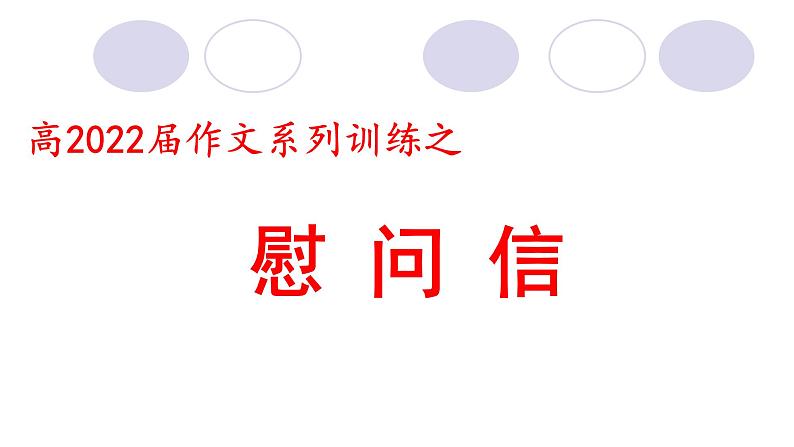 高2022届作文系列训练之

慰 问 信